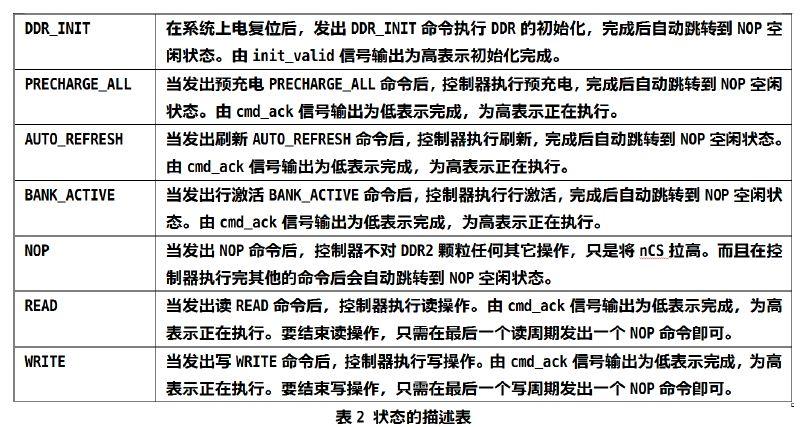 | | |
|---|---|
| DDR_INIT | 在系统上电复位后，发出 DDR_INIT 命令执行 DDR 的初始化，完成后自动跳转到 NOP 空闲状态。由 init_valid 信号输出为高表示初始化完成。 |
| PRECHARGE_ALL | 当发出预充电 PRECHARGE_ALL 命令后，控制器执行预充电，完成后自动跳转到 NOP 空闲状态。由 cmd_ack 信号输出为低表示完成，为高表示正在执行。 |
| AUTO_REFRESH | 当发出刷新 AUTO_REFRESH 命令后，控制器执行刷新，完成后自动跳转到 NOP 空闲状态。由 cmd_ack 信号输出为低表示完成，为高表示正在执行。 |
| BANK_ACTIVE | 当发出行激活 BANK_ACTIVE 命令后，控制器执行行激活，完成后自动跳转到 NOP 空闲状态。由 cmd_ack 信号输出为低表示完成，为高表示正在执行。 |
| NOP | 当发出 NOP 命令后，控制器不对 DDR2 颗粒任何其它操作，只是将 nCS 拉高。而且在控制器执行完其他的命令后会自动跳转到 NOP 空闲状态。 |
| READ | 当发出读 READ 命令后，控制器执行读操作。由 cmd_ack 信号输出为低表示完成，为高表示正在执行。要结束读操作，只需在最后一个读周期发出一个 NOP 命令即可。 |
| WRITE | 当发出写 WRITE 命令后，控制器执行写操作。由 cmd_ack 信号输出为低表示完成，为高表示正在执行。要结束写操作，只需在最后一个写周期发出一个 NOP 命令即可。 |

表 2 状态的描述表